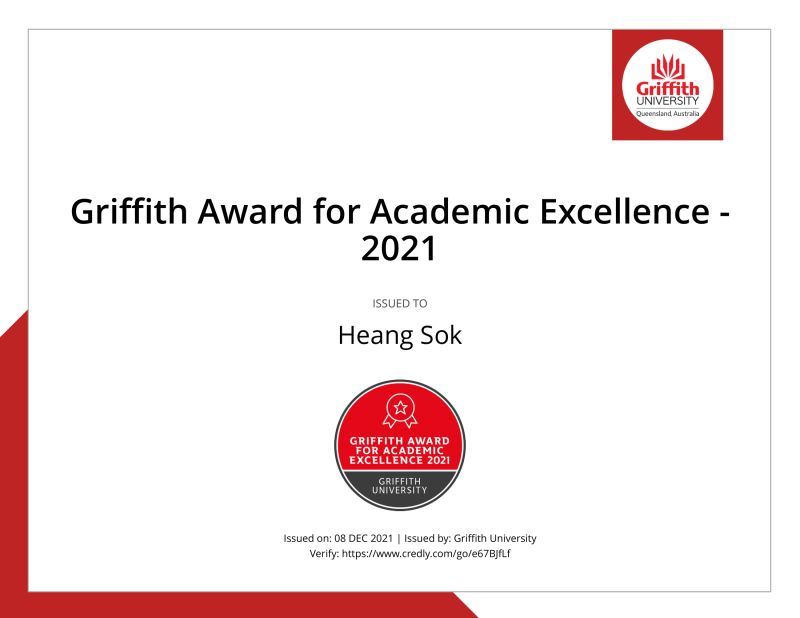 Griffith
UNIVERSITY
Queensland, Australia

Griffith Award for Academic Excellence - 2021

ISSUED TO

Heang Sok

GRIFFITH AWARD FOR ACADEMIC EXCELLENCE 2021
GRIFFITH UNIVERSITY

Issued on: 08 DEC 2021 | Issued by: Griffith University
Verify: https://www.credly.com/go/e67BJfLf